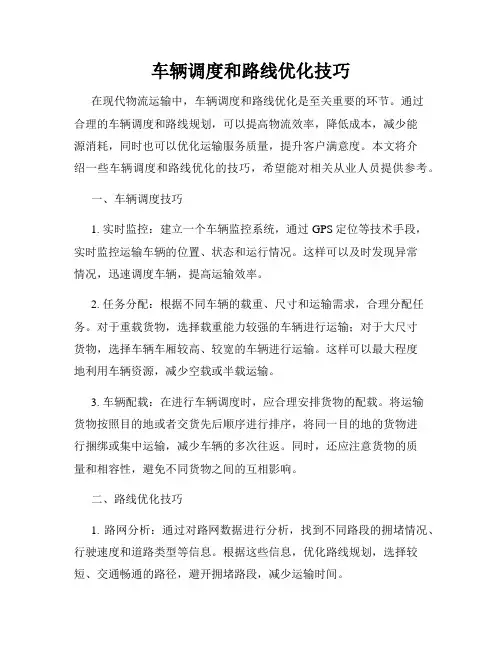 车辆调度和路线优化技巧

在现代物流运输中，车辆调度和路线优化是至关重要的环节。通过合理的车辆调度和路线规划，可以提高物流效率，降低成本，减少能源消耗，同时也可以优化运输服务质量，提升客户满意度。本文将介绍一些车辆调度和路线优化的技巧，希望能对相关从业人员提供参考。

一、车辆调度技巧

1. 实时监控：建立一个车辆监控系统，通过 GPS 定位等技术手段，实时监控运输车辆的位置、状态和运行情况。这样可以及时发现异常情况，迅速调度车辆，提高运输效率。

2. 任务分配：根据不同车辆的载重、尺寸和运输需求，合理分配任务。对于重载货物，选择载重能力较强的车辆进行运输；对于大尺寸货物，选择车辆车厢较高、较宽的车辆进行运输。这样可以最大程度地利用车辆资源，减少空载或半载运输。

3. 车辆配载：在进行车辆调度时，应合理安排货物的配载。将运输货物按照目的地或者交货先后顺序进行排序，将同一目的地的货物进行捆绑或集中运输，减少车辆的多次往返。同时，还应注意货物的质量和相容性，避免不同货物之间的互相影响。

二、路线优化技巧

1. 路网分析：通过对路网数据进行分析，找到不同路段的拥堵情况、行驶速度和道路类型等信息。根据这些信息，优化路线规划，选择较短、交通畅通的路径，避开拥堵路段，减少运输时间。